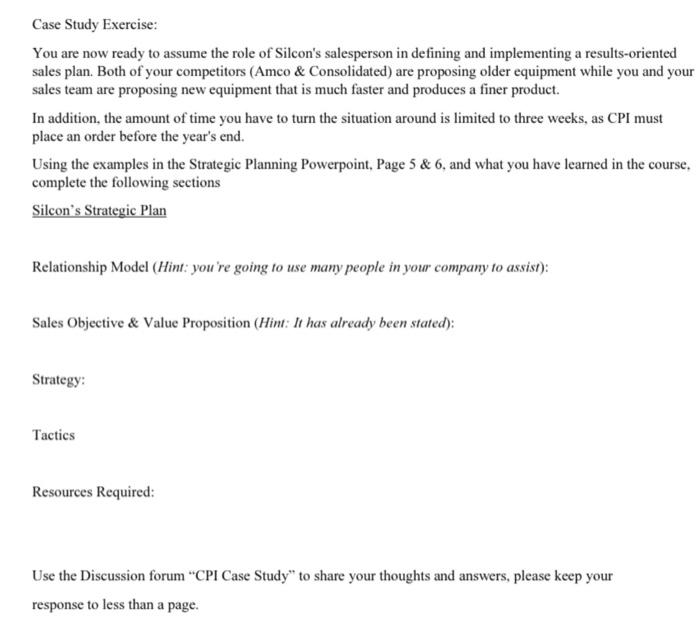 Case Study Exercise:

You are now ready to assume the role of Silcon's salesperson in defining and implementing a results-oriented sales plan. Both of your competitors (Amco & Consolidated) are proposing older equipment while you and your sales team are proposing new equipment that is much faster and produces a finer product.

In addition, the amount of time you have to turn the situation around is limited to three weeks, as CPI must place an order before the year's end.

Using the examples in the Strategic Planning Powerpoint, Page 5 & 6, and what you have learned in the course, complete the following sections

Silcon's Strategic Plan

Relationship Model (Hint: you're going to use many people in your company to assist):

Sales Objective & Value Proposition (Hint: It has already been stated):

Strategy:

Tactics

Resources Required:

Use the Discussion forum "CPI Case Study" to share your thoughts and answers, please keep your response to less than a page.